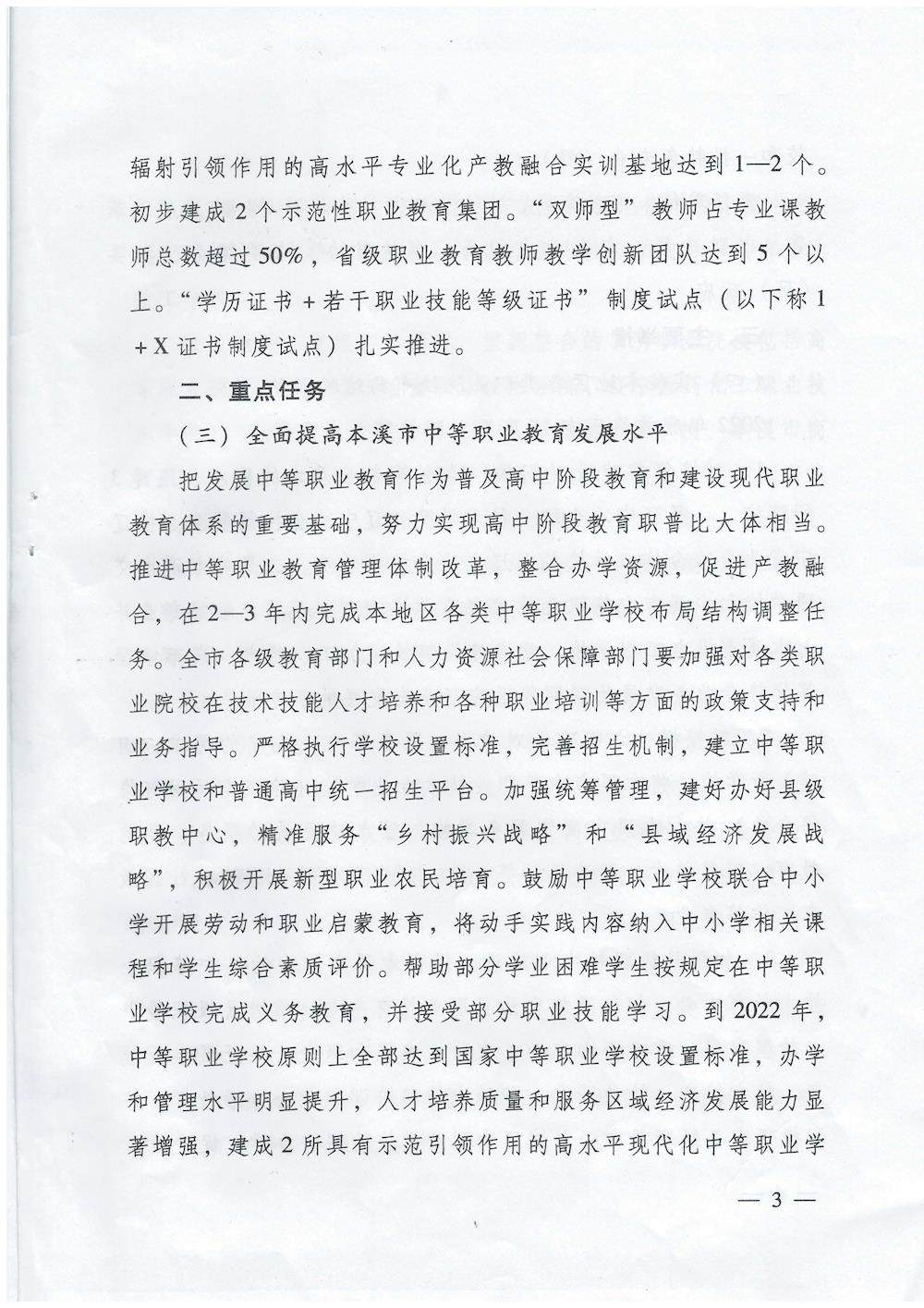 辐射引领作用的高水平专业化产教融合实训基地达到1—2个。初步建成2个示范性职业教育集团。“双师型”教师占专业课教师总数超过50%，省级职业教育教师教学创新团队达到5个以上。“学历证书＋若干职业技能等级证书”制度试点（以下称1＋X证书制度试点）扎实推进。

二、重点任务

（三）全面提高本溪市中等职业教育发展水平

把发展中等职业教育作为普及高中阶段教育和建设现代职业教育体系的重要基础，努力实现高中阶段教育职普比大体相当。推进中等职业教育管理体制改革，整合办学资源，促进产教融合，在2—3年内完成本地区各类中等职业学校布局结构调整任务。全市各级教育部门和人力资源社会保障部门要加强对各类职业院校在技术技能人才培养和各种职业培训等方面的政策支持和业务指导。严格执行学校设置标准，完善招生机制，建立中等职业学校和普通高中统一招生平台。加强统筹管理，建好办好县级职教中心，精准服务“乡村振兴战略”和“县域经济发展战略”，积极开展新型职业农民培育。鼓励中等职业学校联合中小学开展劳动和职业启蒙教育，将动手实践内容纳入中小学相关课程和学生综合素质评价。帮助部分学业困难学生按规定在中等职业学校完成义务教育，并接受部分职业技能学习。到2022年，中等职业学校原则上全部达到国家中等职业学校设置标准，办学和管理水平明显提升，人才培养质量和服务区域经济发展能力显著增强，建成2所具有示范引领作用的高水平现代化中等职业学

— 3 —